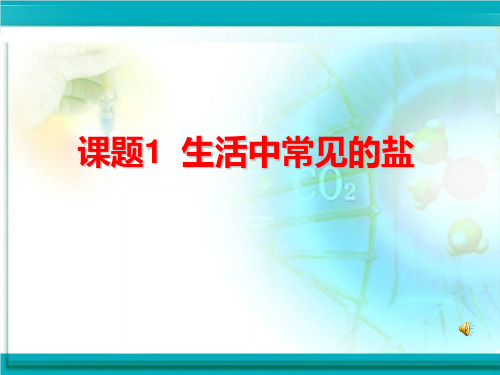 课题1 生活中常见的盐

$CO_2$